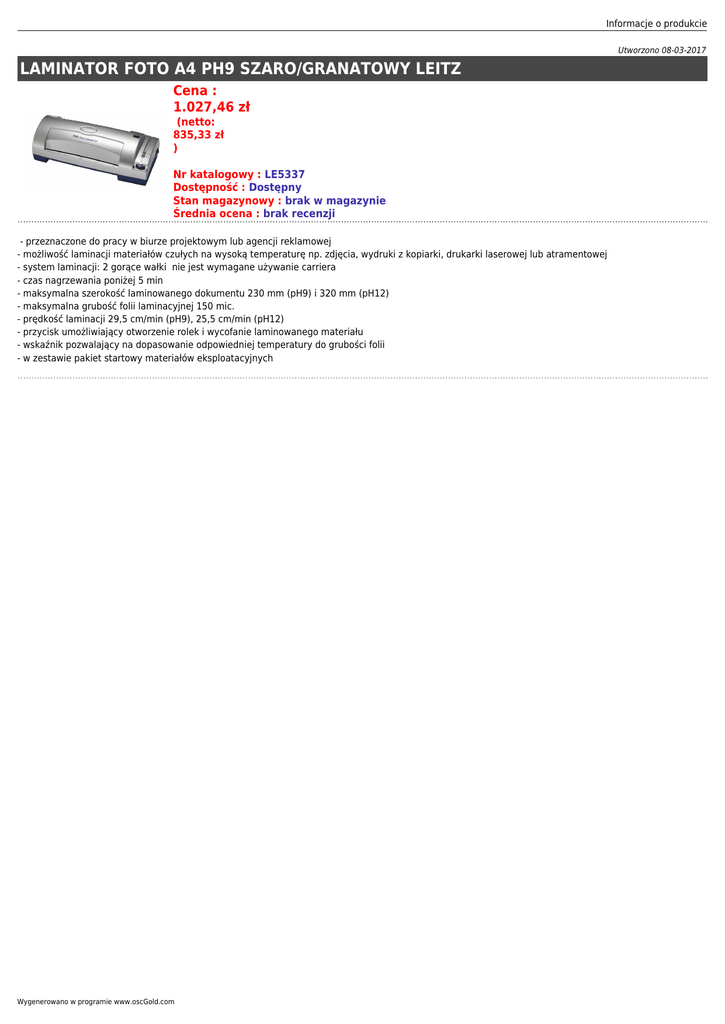 Informacje o produkcie

Utworzono 08-03-2017

LAMINATOR FOTO A4 PH9 SZARO/GRANATOWY LEITZ

Cena :
1.027,46 zł
(netto:
835,33 zł
)

Nr katalogowy : LE5337
Dostępność : Dostępny
Stan magazynowy : brak w magazynie
Średnia ocena : brak recenzji

- przeznaczone do pracy w biurze projektowym lub agencji reklamowej
- możliwość laminacji materiałów czułych na wysoką temperaturę np. zdjęcia, wydruki z kopiarki, drukarki laserowej lub atramentowej
- system laminacji: 2 gorące wałki nie jest wymagane używanie carriera
- czas nagrzewania poniżej 5 min
- maksymalna szerokość laminowanego dokumentu 230 mm (pH9) i 320 mm (pH12)
- maksymalna grubość folii laminacyjnej 150 mic.
- prędkość laminacji 29,5 cm/min (pH9), 25,5 cm/min (pH12)
- przycisk umożliwiający otworzenie rolek i wycofanie laminowanego materiału
- wskaźnik pozwalający na dopasowanie odpowiedniej temperatury do grubości folii
- w zestawie pakiet startowy materiałów eksploatacyjnych

Wygenerowano w programie www.oscGold.com